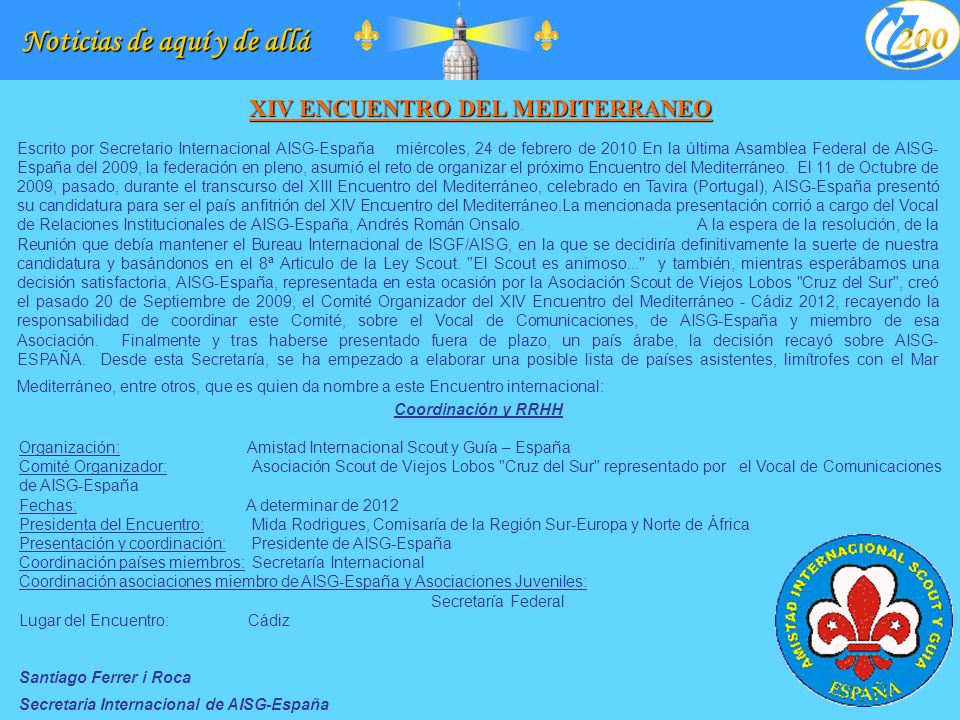 Noticias de aquí y de allá

200

XIV ENCUENTRO DEL MEDITERRANEO

Escrito por Secretario Internacional AISG-España miércoles, 24 de febrero de 2010 En la última Asamblea Federal de AISG-España del 2009, la federación en pleno, asumió el reto de organizar el próximo Encuentro del Mediterráneo. El 11 de Octubre de 2009, pasado, durante el transcurso del XIII Encuentro del Mediterráneo, celebrado en Tavira (Portugal), AISG-España presentó su candidatura para ser el país anfitrión del XIV Encuentro del Mediterráneo.La mencionada presentación corrió a cargo del Vocal de Relaciones Institucionales de AISG-España, Andrés Román Onsalo. A la espera de la resolución, de la Reunión que debía mantener el Bureau Internacional de ISGF/AISG, en la que se decidiría definitivamente la suerte de nuestra candidatura y basándonos en el 8ª Articulo de la Ley Scout. "El Scout es animoso..." y también, mientras esperábamos una decisión satisfactoria, AISG-España, representada en esta ocasión por la Asociación Scout de Viejos Lobos "Cruz del Sur", creó el pasado 20 de Septiembre de 2009, el Comité Organizador del XIV Encuentro del Mediterráneo - Cádiz 2012, recayendo la responsabilidad de coordinar este Comité, sobre el Vocal de Comunicaciones, de AISG-España y miembro de esa Asociación. Finalmente y tras haberse presentado fuera de plazo, un país árabe, la decisión recayó sobre AISG-ESPAÑA. Desde esta Secretaría, se ha empezado a elaborar una posible lista de países asistentes, limítrofes con el Mar Mediterráneo, entre otros, que es quien da nombre a este Encuentro internacional:

Coordinación y RRHH

Organización: Amistad Internacional Scout y Guía – España
Comité Organizador: Asociación Scout de Viejos Lobos "Cruz del Sur" representado por el Vocal de Comunicaciones de AISG-España
Fechas: A determinar de 2012
Presidenta del Encuentro: Mida Rodrigues, Comisaría de la Región Sur-Europa y Norte de África
Presentación y coordinación: Presidente de AISG-España
Coordinación países miembros: Secretaría Internacional
Coordinación asociaciones miembro de AISG-España y Asociaciones Juveniles: Secretaría Federal
Lugar del Encuentro: Cádiz

Santiago Ferrer i Roca
Secretaria Internacional de AISG-España

AMISTAD INTERNACIONAL SCOUT Y GUIA
ESPAÑA